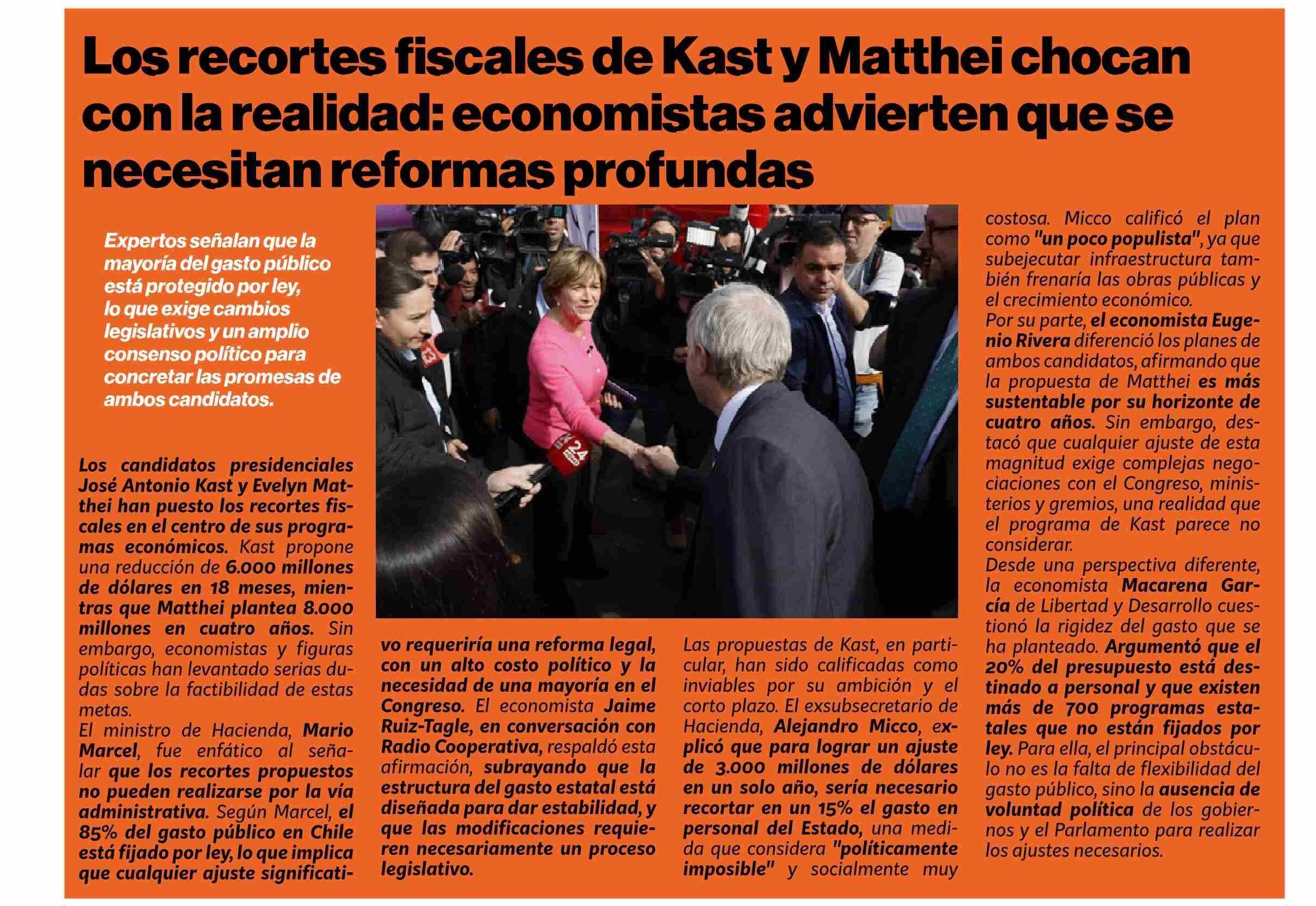 Los recortes fiscales de Kast y Matthei chocan con la realidad: economistas advierten que se necesitan reformas profundas

Expertos señalan que la mayoría del gasto público está protegido por ley, lo que exige cambios legislativos y un amplio consenso político para concretar las promesas de ambos candidatos.

Los candidatos presidenciales José Antonio Kast y Evelyn Matthei han puesto los recortes fiscales en el centro de sus programas económicos. Kast propone una reducción de 6.000 millones de dólares en 18 meses, mientras que Matthei plantea 8.000 millones en cuatro años. Sin embargo, economistas y figuras políticas han levantado serias dudas sobre la factibilidad de estas metas.
El ministro de Hacienda, Mario Marcel, fue enfático al señalar que los recortes propuestos no pueden realizarse por la vía administrativa. Según Marcel, el 85% del gasto público en Chile está fijado por ley, lo que implica que cualquier ajuste significativo requeriría una reforma legal, con un alto costo político y la necesidad de una mayoría en el Congreso. El economista Jaime Ruiz-Tagle, en conversación con Radio Cooperativa, respaldó esta afirmación, subrayando que la estructura del gasto estatal está diseñada para dar estabilidad, y que las modificaciones requieren necesariamente un proceso legislativo.

Las propuestas de Kast, en particular, han sido calificadas como inviables por su ambición y el corto plazo. El exsubsecretario de Hacienda, Alejandro Micco, explicó que para lograr un ajuste de 3.000 millones de dólares en un solo año, sería necesario recortar en un 15% el gasto en personal del Estado, una medida que considera "políticamente imposible" y socialmente muy costosa. Micco calificó el plan como "un poco populista", ya que subejecutar infraestructura también frenaría las obras públicas y el crecimiento económico.
Por su parte, el economista Eugenio Rivera diferenció los planes de ambos candidatos, afirmando que la propuesta de Matthei es más sustentable por su horizonte de cuatro años. Sin embargo, destacó que cualquier ajuste de esta magnitud exige complejas negociaciones con el Congreso, ministerios y gremios, una realidad que el programa de Kast parece no considerar.
Desde una perspectiva diferente, la economista Macarena García de Libertad y Desarrollo cuestionó la rigidez del gasto que se ha planteado. Argumentó que el 20% del presupuesto está destinado a personal y que existen más de 700 programas estatales que no están fijados por ley. Para ella, el principal obstáculo no es la falta de flexibilidad del gasto público, sino la ausencia de voluntad política de los gobiernos y el Parlamento para realizar los ajustes necesarios.